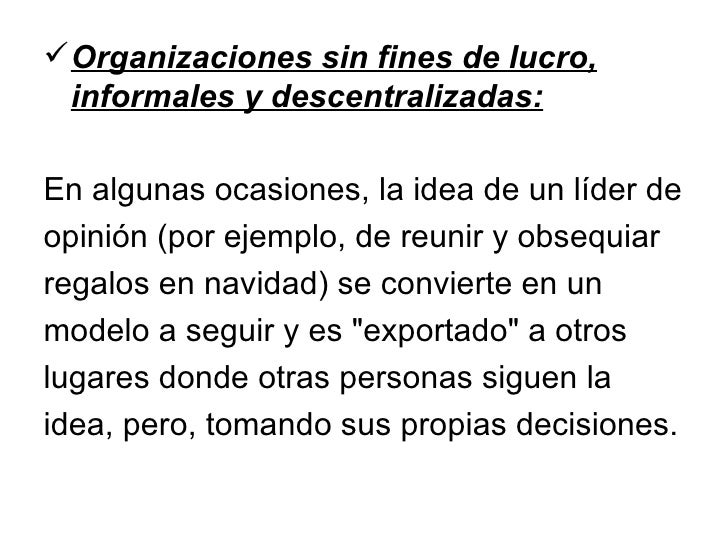 ✓ Organizaciones sin fines de lucro, informales y descentralizadas:

En algunas ocasiones, la idea de un líder de opinión (por ejemplo, de reunir y obsequiar regalos en navidad) se convierte en un modelo a seguir y es "exportado" a otros lugares donde otras personas siguen la idea, pero, tomando sus propias decisiones.